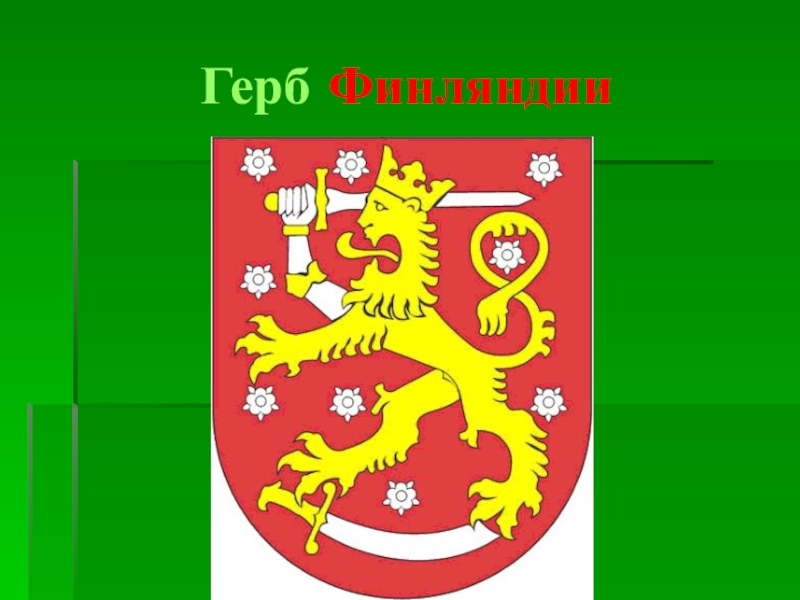 Герб Финляндии